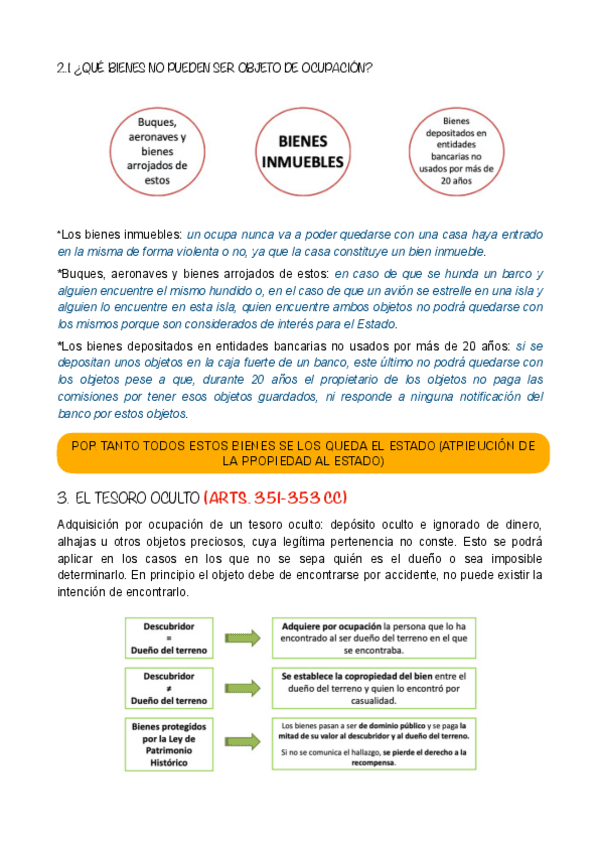 2.1 ¿QUÉ BIENES NO PUEDEN SER OBJETO DE OCUPACIÓN?

Buques, aeronaves y bienes arrojados de estos

BIENES INMUEBLES

Bienes depositados en entidades bancarias no usados por más de 20 años

*Los bienes inmuebles: un ocupa nunca va a poder quedarse con una casa haya entrado en la misma de forma violenta o no, ya que la casa constituye un bien inmueble.

*Buques, aeronaves y bienes arrojados de estos: en caso de que se hunda un barco y alguien encuentre el mismo hundido o, en el caso de que un avión se estrelle en una isla y alguien lo encuentre en esta isla, quien encuentre ambos objetos no podrá quedarse con los mismos porque son considerados de interés para el Estado.

*Los bienes depositados en entidades bancarias no usados por más de 20 años: si se depositan unos objetos en la caja fuerte de un banco, este último no podrá quedarse con los objetos pese a que, durante 20 años el propietario de los objetos no paga las comisiones por tener esos objetos guardados, ni responde a ninguna notificación del banco por estos objetos.

POR TANTO TODOS ESTOS BIENES SE LOS QUEDA EL ESTADO (ATRIBUCIÓN DE LA PROPIEDAD AL ESTADO)

3. EL TESORO OCULTO (ARTS. 351-353 CC)

Adquisición por ocupación de un tesoro oculto: depósito oculto e ignorado de dinero, alhajas u otros objetos preciosos, cuya legítima pertenencia no conste. Esto se podrá aplicar en los casos en los que no se sepa quién es el dueño o sea imposible determinarlo. En principio el objeto debe de encontrarse por accidente, no puede existir la intención de encontrarlo.

Descubridor = Dueño del terreno

Adquiere por ocupación la persona que lo ha encontrado al ser dueño del terreno en el que se encontraba.

Descubridor ≠ Dueño del terreno

Se establece la copropiedad del bien entre el dueño del terreno y quien lo encontró por casualidad.

Bienes protegidos por la Ley de Patrimonio Histórico

Los bienes pasan a ser de dominio público y se paga la mitad de su valor al descubridor y al dueño del terreno.

Si no se comunica el hallazgo, se pierde el derecho a la recompensa.